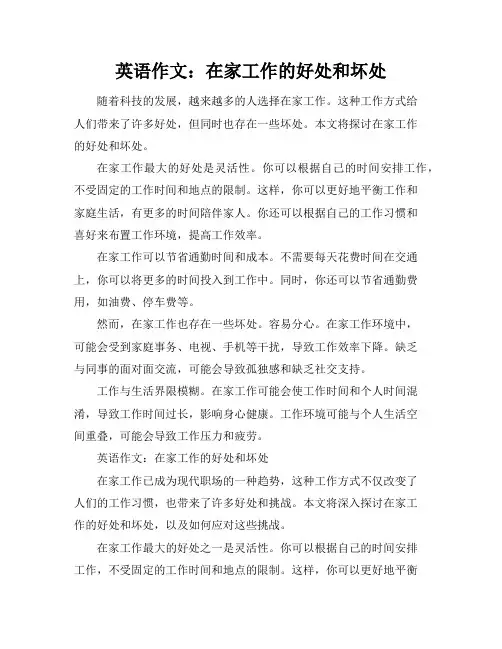 英语作文：在家工作的好处和坏处

随着科技的发展，越来越多的人选择在家工作。这种工作方式给人们带来了许多好处，但同时也存在一些坏处。本文将探讨在家工作的好处和坏处。

在家工作最大的好处是灵活性。你可以根据自己的时间安排工作，不受固定的工作时间和地点的限制。这样，你可以更好地平衡工作和家庭生活，有更多的时间陪伴家人。你还可以根据自己的工作习惯和喜好来布置工作环境，提高工作效率。

在家工作可以节省通勤时间和成本。不需要每天花费时间在交通上，你可以将更多的时间投入到工作中。同时，你还可以节省通勤费用，如油费、停车费等。

然而，在家工作也存在一些坏处。容易分心。在家工作环境中，可能会受到家庭事务、电视、手机等干扰，导致工作效率下降。缺乏与同事的面对面交流，可能会导致孤独感和缺乏社交支持。

工作与生活界限模糊。在家工作可能会使工作时间和个人时间混淆，导致工作时间过长，影响身心健康。工作环境可能与个人生活空间重叠，可能会导致工作压力和疲劳。

英语作文：在家工作的好处和坏处

在家工作已成为现代职场的一种趋势，这种工作方式不仅改变了人们的工作习惯，也带来了许多好处和挑战。本文将深入探讨在家工作的好处和坏处，以及如何应对这些挑战。

在家工作最大的好处之一是灵活性。你可以根据自己的时间安排工作，不受固定的工作时间和地点的限制。这样，你可以更好地平衡